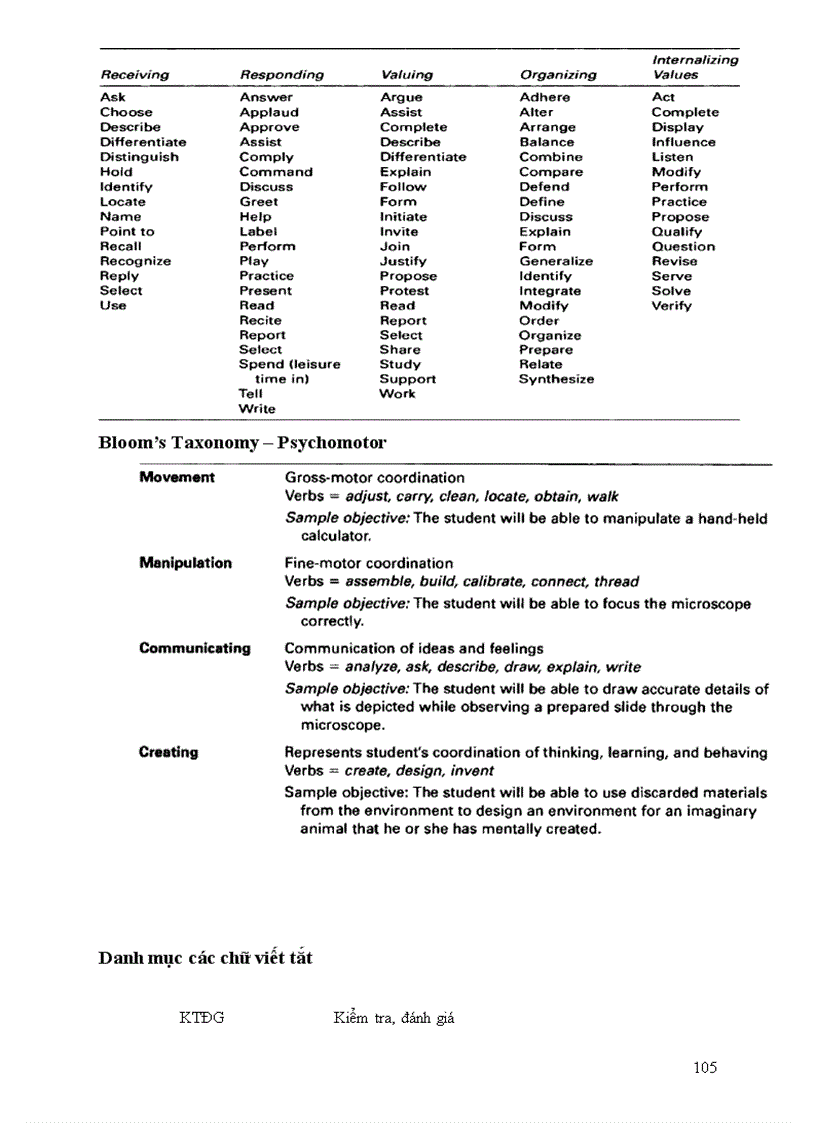 | Receiving | Responding | Valuing | Organizing | Internalizing Values |
|---|---|---|---|---|
| Ask | Answer | Argue | Adhere | Act |
| Choose | Applaud | Assist | Alter | Complete |
| Describe | Approve | Complete | Arrange | Display |
| Differentiate | Assist | Describe | Balance | Influence |
| Distinguish | Comply | Differentiate | Combine | Listen |
| Hold | Command | Explain | Compare | Modify |
| Identify | Discuss | Follow | Defend | Perform |
| Locate | Greet | Form | Define | Practice |
| Name | Help | Initiate | Discuss | Propose |
| Point to | Label | Invite | Explain | Qualify |
| Recall | Perform | Join | Form | Question |
| Recognize | Play | Justify | Generalize | Revise |
| Reply | Practice | Propose | Identify | Serve |
| Select | Present | Protest | Integrate | Solve |
| Use | Read | Read | Modify | Verify |
| | Recite | Report | Order | |
| | Report | Select | Organize | |
| | Select | Share | Prepare | |
| | Spend (leisure time in) | Study | Relate | |
| | Tell | Support | Synthesize | |
| | Write | Work | | |

Bloom's Taxonomy – Psychomotor

Movement
Gross-motor coordination
Verbs = adjust, carry, clean, locate, obtain, walk
Sample objective: The student will be able to manipulate a hand-held calculator.

Manipulation
Fine-motor coordination
Verbs = assemble, build, calibrate, connect, thread
Sample objective: The student will be able to focus the microscope correctly.

Communicating
Communication of ideas and feelings
Verbs = analyze, ask, describe, draw, explain, write
Sample objective: The student will be able to draw accurate details of what is depicted while observing a prepared slide through the microscope.

Creating
Represents student's coordination of thinking, learning, and behaving
Verbs = create, design, invent
Sample objective: The student will be able to use discarded materials from the environment to design an environment for an imaginary animal that he or she has mentally created.

Danh mục các chữ viết tắt

KTĐG Kiểm tra, đánh giá

105